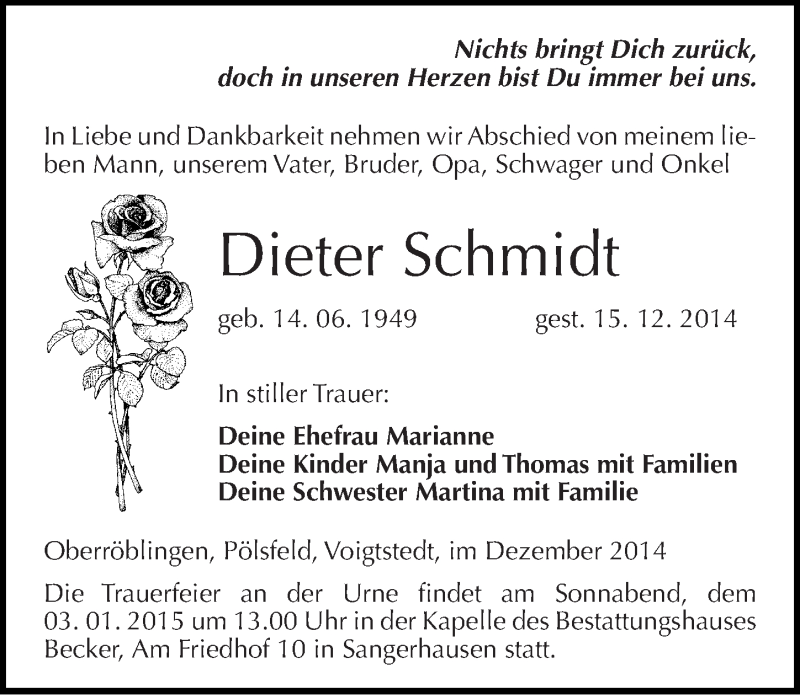 Nichts bringt Dich zurück,
doch in unseren Herzen bist Du immer bei uns.

In Liebe und Dankbarkeit nehmen wir Abschied von meinem lieben Mann, unserem Vater, Bruder, Opa, Schwager und Onkel

Dieter Schmidt

geb. 14. 06. 1949 gest. 15. 12. 2014

In stiller Trauer:

Deine Ehefrau Marianne
Deine Kinder Manja und Thomas mit Familien
Deine Schwester Martina mit Familie

Oberröblingen, Pölsfeld, Voigtstedt, im Dezember 2014

Die Trauerfeier an der Urne findet am Sonnabend, dem 03. 01. 2015 um 13.00 Uhr in der Kapelle des Bestattungshauses Becker, Am Friedhof 10 in Sangerhausen statt.